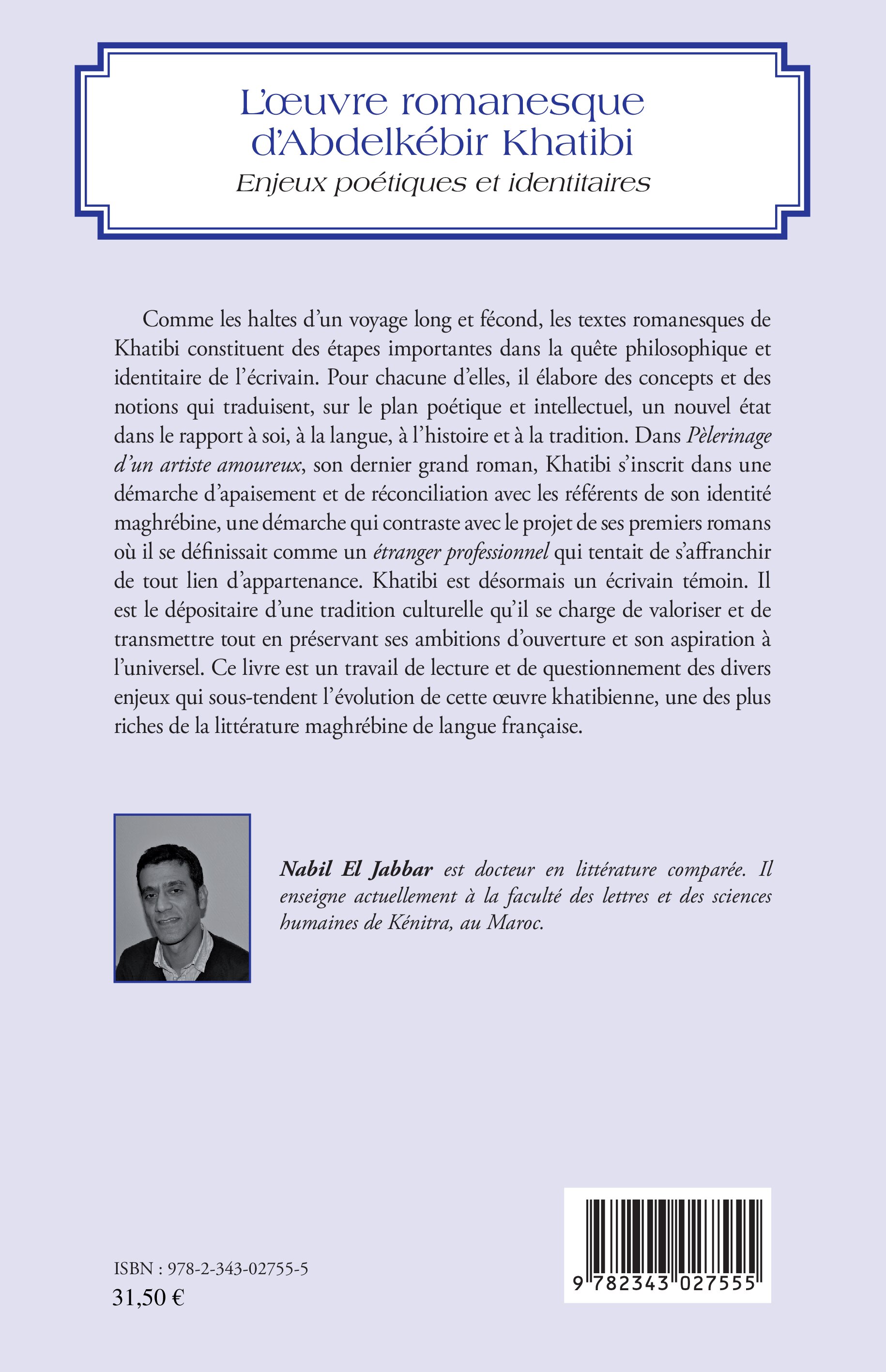 L'œuvre romanesque d'Abdelkébir Khatibi
Enjeux poétiques et identitaires

Comme les haltes d'un voyage long et fécond, les textes romanesques de Khatibi constituent des étapes importantes dans la quête philosophique et identitaire de l'écrivain. Pour chacune d'elles, il élabore des concepts et des notions qui traduisent, sur le plan poétique et intellectuel, un nouvel état dans le rapport à soi, à la langue, à l'histoire et à la tradition. Dans Pèlerinage d'un artiste amoureux, son dernier grand roman, Khatibi s'inscrit dans une démarche d'apaisement et de réconciliation avec les référents de son identité maghrébine, une démarche qui contraste avec le projet de ses premiers romans où il se définissait comme un étranger professionnel qui tentait de s'affranchir de tout lien d'appartenance. Khatibi est désormais un écrivain témoin. Il est le dépositaire d'une tradition culturelle qu'il se charge de valoriser et de transmettre tout en préservant ses ambitions d'ouverture et son aspiration à l'universel. Ce livre est un travail de lecture et de questionnement des divers enjeux qui sous-tendent l'évolution de cette œuvre khatibienne, une des plus riches de la littérature maghrébine de langue française.

Nabil El Jabbar est docteur en littérature comparée. Il enseigne actuellement à la faculté des lettres et des sciences humaines de Kénitra, au Maroc.

ISBN : 978-2-343-02755-5
31,50 €

9 782343 027555